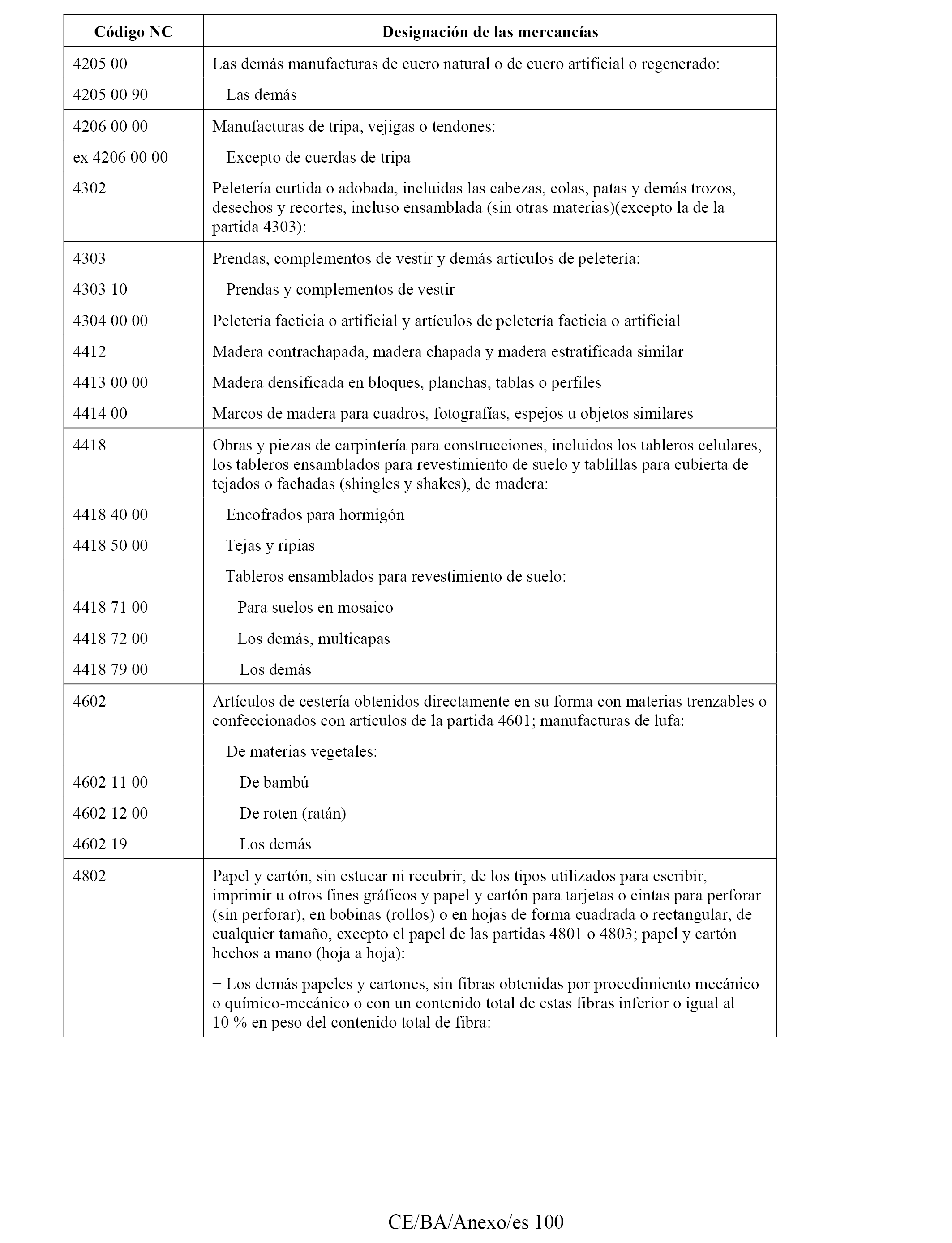 | Código NC | Designación de las mercancías |
|---|---|
| 4205 00 | Las demás manufacturas de cuero natural o de cuero artificial o regenerado: |
| 4205 00 90 | − Las demás |
| 4206 00 00 | Manufacturas de tripa, vejigas o tendones: |
| ex 4206 00 00 | − Excepto de cuerdas de tripa |
| 4302 | Peletería curtida o adobada, incluidas las cabezas, colas, patas y demás trozos, desechos y recortes, incluso ensamblada (sin otras materias)(excepto la de la partida 4303): |
| 4303 | Prendas, complementos de vestir y demás artículos de peletería: |
| 4303 10 | − Prendas y complementos de vestir |
| 4304 00 00 | Peletería facticia o artificial y artículos de peletería facticia o artificial |
| 4412 | Madera contrachapada, madera chapada y madera estratificada similar |
| 4413 00 00 | Madera densificada en bloques, planchas, tablas o perfiles |
| 4414 00 | Marcos de madera para cuadros, fotografías, espejos u objetos similares |
| 4418 | Obras y piezas de carpintería para construcciones, incluidos los tableros celulares, los tableros ensamblados para revestimiento de suelo y tablillas para cubierta de tejados o fachadas (shingles y shakes), de madera: |
| 4418 40 00 | − Encofrados para hormigón |
| 4418 50 00 | – Tejas y ripias |
| | – Tableros ensamblados para revestimiento de suelo: |
| 4418 71 00 | – – Para suelos en mosaico |
| 4418 72 00 | – – Los demás, multicapas |
| 4418 79 00 | − − Los demás |
| 4602 | Artículos de cestería obtenidos directamente en su forma con materias trenzables o confeccionados con artículos de la partida 4601; manufacturas de lufa: |
| | − De materias vegetales: |
| 4602 11 00 | − − De bambú |
| 4602 12 00 | − − De roten (ratán) |
| 4602 19 | − − Los demás |
| 4802 | Papel y cartón, sin estucar ni recubrir, de los tipos utilizados para escribir, imprimir u otros fines gráficos y papel y cartón para tarjetas o cintas para perforar (sin perforar), en bobinas (rollos) o en hojas de forma cuadrada o rectangular, de cualquier tamaño, excepto el papel de las partidas 4801 o 4803; papel y cartón hechos a mano (hoja a hoja): |
| | − Los demás papeles y cartones, sin fibras obtenidas por procedimiento mecánico o químico-mecánico o con un contenido total de estas fibras inferior o igual al 10 % en peso del contenido total de fibra: |

CE/BA/Anexo/es 100